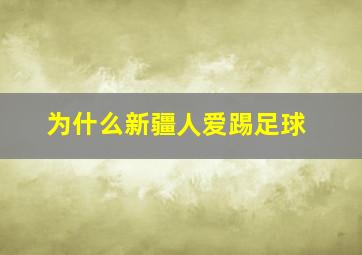 为什么新疆人爱踢足球